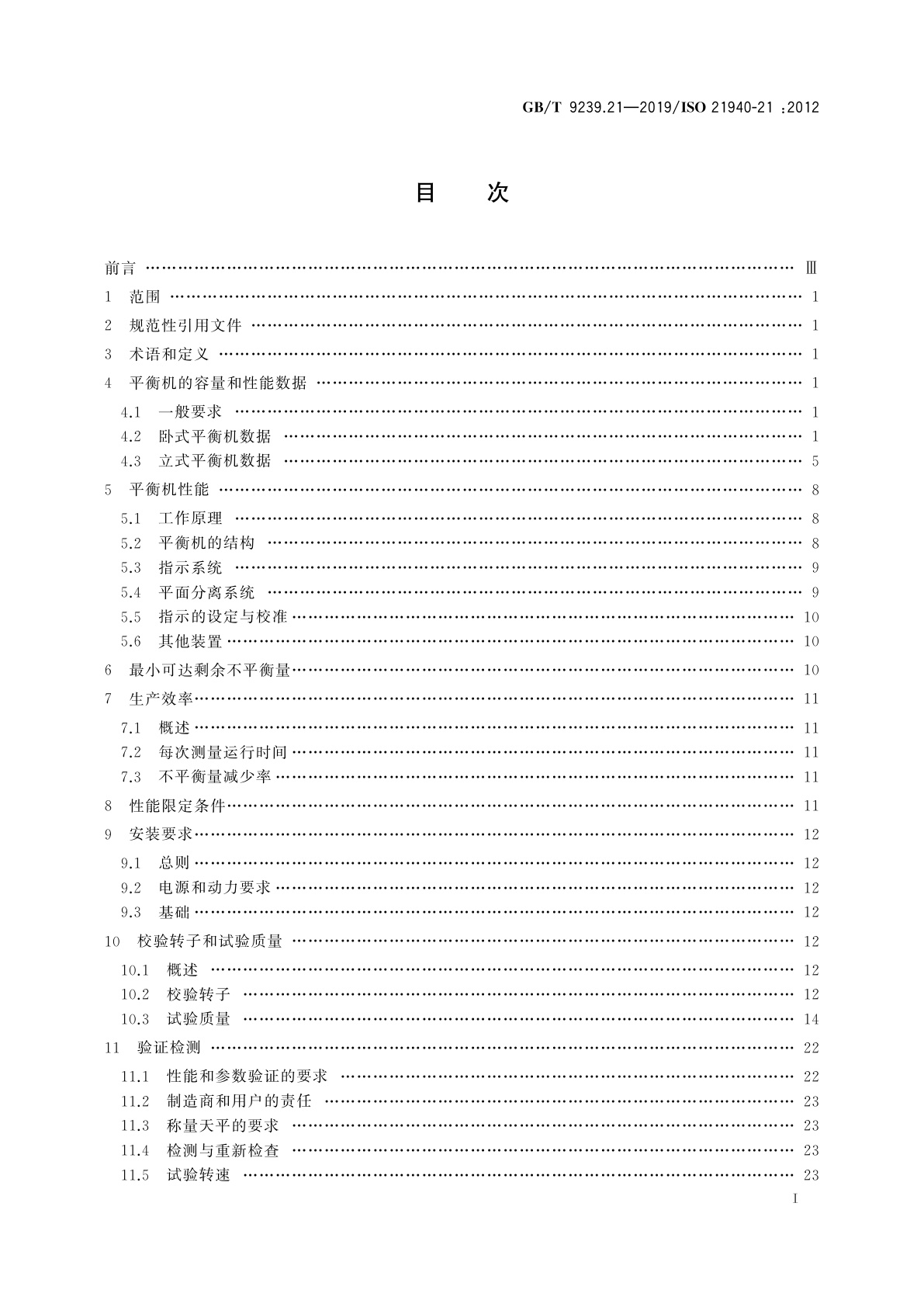 GB/T 9239.21—2019/ISO 21940-21 :2012

目　次

前言 …… Ⅲ
1　范围 …… 1
2　规范性引用文件 …… 1
3　术语和定义 …… 1
4　平衡机的容量和性能数据 …… 1
4.1　一般要求 …… 1
4.2　卧式平衡机数据 …… 1
4.3　立式平衡机数据 …… 5
5　平衡机性能 …… 8
5.1　工作原理 …… 8
5.2　平衡机的结构 …… 8
5.3　指示系统 …… 9
5.4　平面分离系统 …… 9
5.5　指示的设定与校准 …… 10
5.6　其他装置 …… 10
6　最小可达剩余不平衡量 …… 10
7　生产效率 …… 11
7.1　概述 …… 11
7.2　每次测量运行时间 …… 11
7.3　不平衡量减少率 …… 11
8　性能限定条件 …… 11
9　安装要求 …… 12
9.1　总则 …… 12
9.2　电源和动力要求 …… 12
9.3　基础 …… 12
10　校验转子和试验质量 …… 12
10.1　概述 …… 12
10.2　校验转子 …… 12
10.3　试验质量 …… 14
11　验证检测 …… 22
11.1　性能和参数验证的要求 …… 22
11.2　制造商和用户的责任 …… 23
11.3　称量天平的要求 …… 23
11.4　检测与重新检查 …… 23
11.5　试验转速 …… 23

I